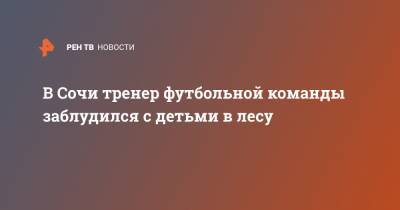 РЕН ТВ НОВОСТИ

В Сочи тренер футбольной команды заблудился с детьми в лесу